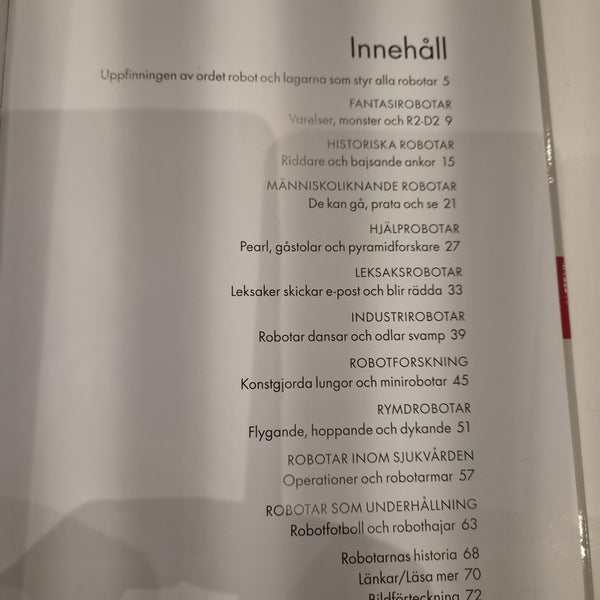 Innehåll

Uppfinningen av ordet robot och lagarna som styr alla robotar 5

FANTASIROBOTAR
Varelser, monster och R2-D2 9

HISTORISKA ROBOTAR
Riddare och bajsande ankor 15

MÄNNISKOLIKNANDE ROBOTAR
De kan gå, prata och se 21

HJÄLPROBOTAR
Pearl, gåstolar och pyramidforskare 27

LEKSAKSROBOTAR
Leksaker skickar e-post och blir rädda 33

INDUSTRIROBOTAR
Robotar dansar och odlar svamp 39

ROBOTFORSKNING
Konstgjorda lungor och minirobotar 45

RYMDROBOTAR
Flygande, hoppande och dykande 51

ROBOTAR INOM SJUKVÅRDEN
Operationer och robotarmar 57

ROBOTAR SOM UNDERHÅLLNING
Robotfotboll och robothajar 63

Robotarnas historia 68
Länkar/Läsa mer 70
Bildförteckning 72